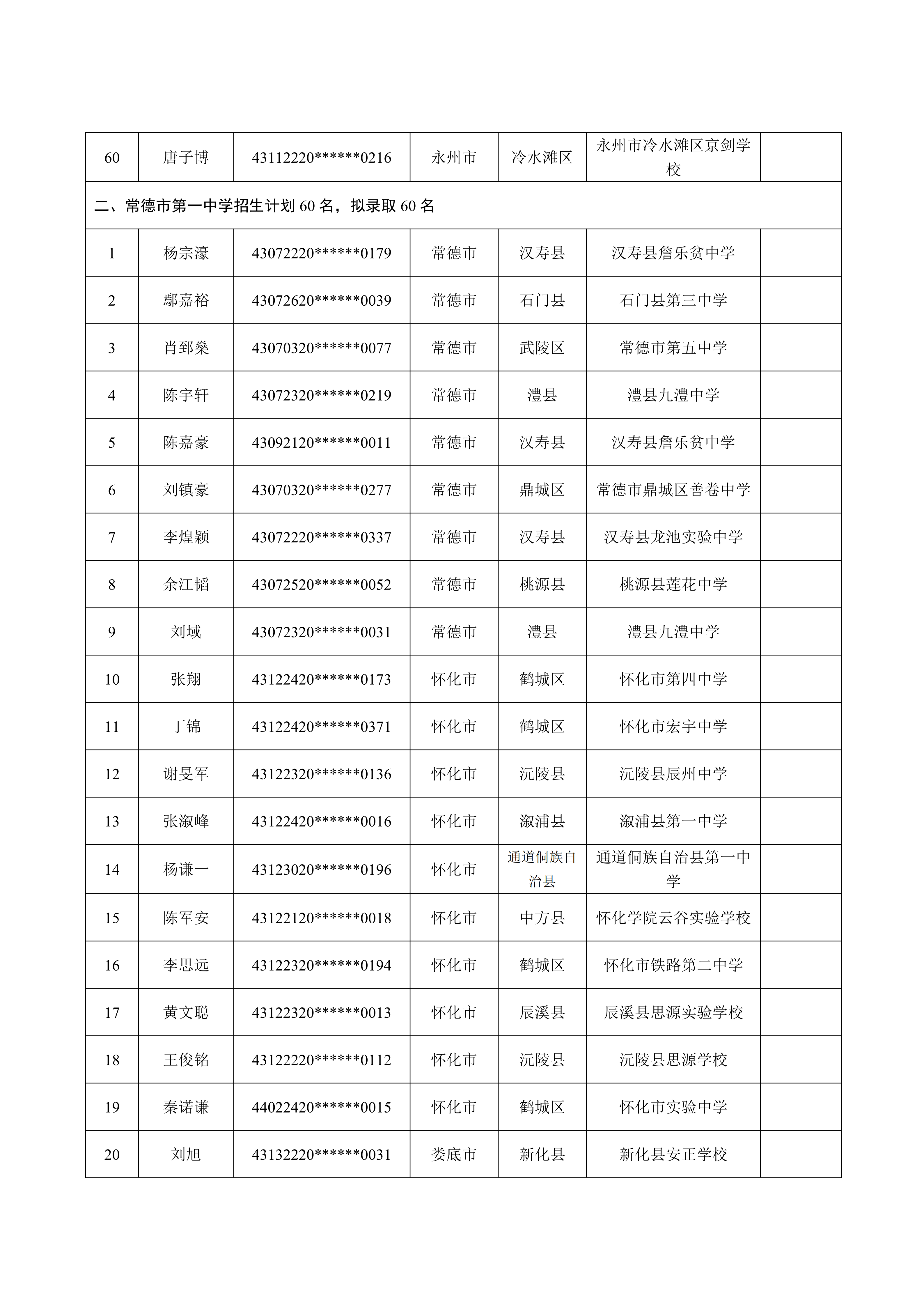 | 60 | 唐子博 | 43112220******0216 | 永州市 | 冷水滩区 | 永州市冷水滩区京剑学校 |  |
|---|---|---|---|---|---|---|
| 二、常德市第一中学招生计划60名，拟录取60名 |  |  |  |  |  |  |
| 1 | 杨宗濠 | 43072220******0179 | 常德市 | 汉寿县 | 汉寿县詹乐贫中学 |  |
| 2 | 鄢嘉裕 | 43072620******0039 | 常德市 | 石门县 | 石门县第三中学 |  |
| 3 | 肖郅燊 | 43070320******0077 | 常德市 | 武陵区 | 常德市第五中学 |  |
| 4 | 陈宇轩 | 43072320******0219 | 常德市 | 澧县 | 澧县九澧中学 |  |
| 5 | 陈嘉豪 | 43092120******0011 | 常德市 | 汉寿县 | 汉寿县詹乐贫中学 |  |
| 6 | 刘镇豪 | 43070320******0277 | 常德市 | 鼎城区 | 常德市鼎城区善卷中学 |  |
| 7 | 李煌颖 | 43072220******0337 | 常德市 | 汉寿县 | 汉寿县龙池实验中学 |  |
| 8 | 余江韬 | 43072520******0052 | 常德市 | 桃源县 | 桃源县莲花中学 |  |
| 9 | 刘域 | 43072320******0031 | 常德市 | 澧县 | 澧县九澧中学 |  |
| 10 | 张翔 | 43122420******0173 | 怀化市 | 鹤城区 | 怀化市第四中学 |  |
| 11 | 丁锦 | 43122420******0371 | 怀化市 | 鹤城区 | 怀化市宏宇中学 |  |
| 12 | 谢旻军 | 43122320******0136 | 怀化市 | 沅陵县 | 沅陵县辰州中学 |  |
| 13 | 张溆峰 | 43122420******0016 | 怀化市 | 溆浦县 | 溆浦县第一中学 |  |
| 14 | 杨谦一 | 43123020******0196 | 怀化市 | 通道侗族自治县 | 通道侗族自治县第一中学 |  |
| 15 | 陈军安 | 43122120******0018 | 怀化市 | 中方县 | 怀化学院云谷实验学校 |  |
| 16 | 李思远 | 43122320******0194 | 怀化市 | 鹤城区 | 怀化市铁路第二中学 |  |
| 17 | 黄文聪 | 43122320******0013 | 怀化市 | 辰溪县 | 辰溪县思源实验学校 |  |
| 18 | 王俊铭 | 43122220******0112 | 怀化市 | 沅陵县 | 沅陵县思源学校 |  |
| 19 | 秦诺谦 | 44022420******0015 | 怀化市 | 鹤城区 | 怀化市实验中学 |  |
| 20 | 刘旭 | 43132220******0031 | 娄底市 | 新化县 | 新化县安正学校 |  |